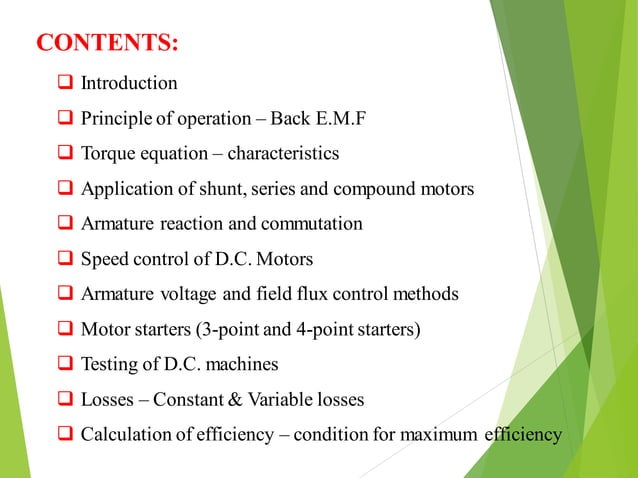 CONTENTS:

❑ Introduction
❑ Principle of operation – Back E.M.F
❑ Torque equation – characteristics
❑ Application of shunt, series and compound motors
❑ Armature reaction and commutation
❑ Speed control of D.C. Motors
❑ Armature voltage and field flux control methods
❑ Motor starters (3-point and 4-point starters)
❑ Testing of D.C. machines
❑ Losses – Constant & Variable losses
❑ Calculation of efficiency – condition for maximum efficiency